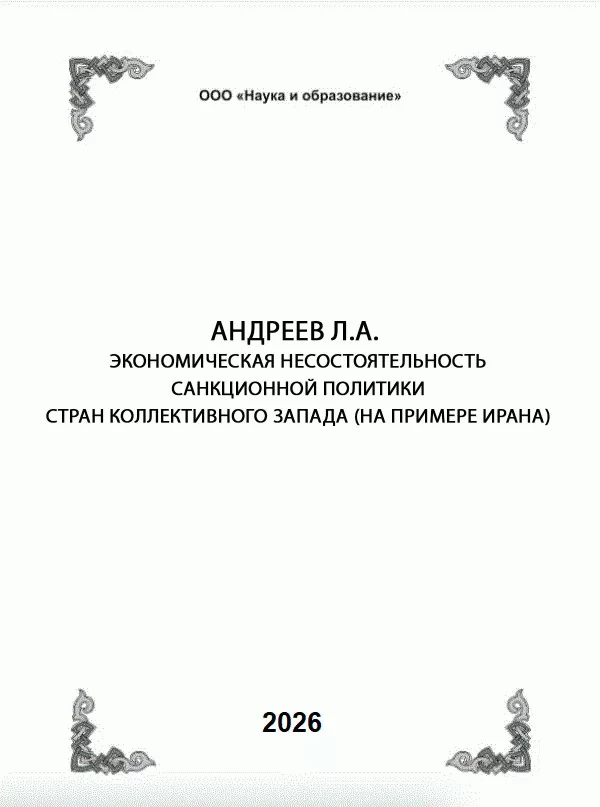 ООО «Наука и образование»

АНДРЕЕВ Л.А.
ЭКОНОМИЧЕСКАЯ НЕСОСТОЯТЕЛЬНОСТЬ САНКЦИОННОЙ ПОЛИТИКИ СТРАН КОЛЛЕКТИВНОГО ЗАПАДА (НА ПРИМЕРЕ ИРАНА)

2026